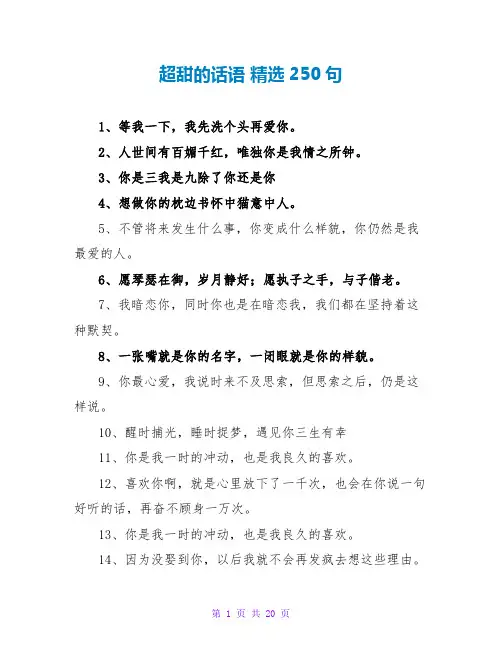 超甜的话语 精选 250 句

1、等我一下，我先洗个头再爱你。

2、人世间有百媚千红，唯独你是我情之所钟。

3、你是三我是九除了你还是你

4、想做你的枕边书怀中猫意中人。

5、不管将来发生什么事，你变成什么样貌，你仍然是我最爱的人。

6、愿琴瑟在御，岁月静好；愿执子之手，与子偕老。

7、我暗恋你，同时你也是在暗恋我，我们都在坚持着这种默契。

8、一张嘴就是你的名字，一闭眼就是你的样貌。

9、你最心爱，我说时来不及思索，但思索之后，仍是这样说。

10、醒时捕光，睡时捉梦，遇见你三生有幸

11、你是我一时的冲动，也是我良久的喜欢。

12、喜欢你啊，就是心里放下了一千次，也会在你说一句好听的话，再奋不顾身一万次。

13、你是我一时的冲动，也是我良久的喜欢。

14、因为没娶到你，以后我就不会再发疯去想这些理由。

第 1 页 共 20 页